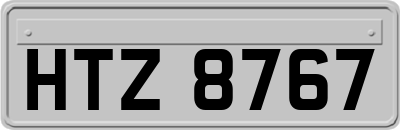 HTZ 8767